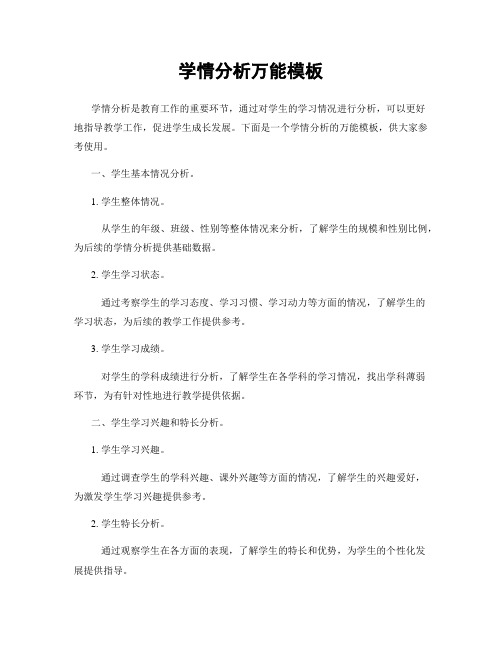 学情分析万能模板

学情分析是教育工作的重要环节，通过对学生的学习情况进行分析，可以更好地指导教学工作，促进学生成长发展。下面是一个学情分析的万能模板，供大家参考使用。

一、学生基本情况分析。

1. 学生整体情况。

从学生的年级、班级、性别等整体情况来分析，了解学生的规模和性别比例，为后续的学情分析提供基础数据。

2. 学生学习状态。

通过考察学生的学习态度、学习习惯、学习动力等方面的情况，了解学生的学习状态，为后续的教学工作提供参考。

3. 学生学习成绩。

对学生的学科成绩进行分析，了解学生在各学科的学习情况，找出学科薄弱环节，为有针对性地进行教学提供依据。

二、学生学习兴趣和特长分析。

1. 学生学习兴趣。

通过调查学生的学科兴趣、课外兴趣等方面的情况，了解学生的兴趣爱好，为激发学生学习兴趣提供参考。

2. 学生特长分析。

通过观察学生在各方面的表现，了解学生的特长和优势，为学生的个性化发展提供指导。